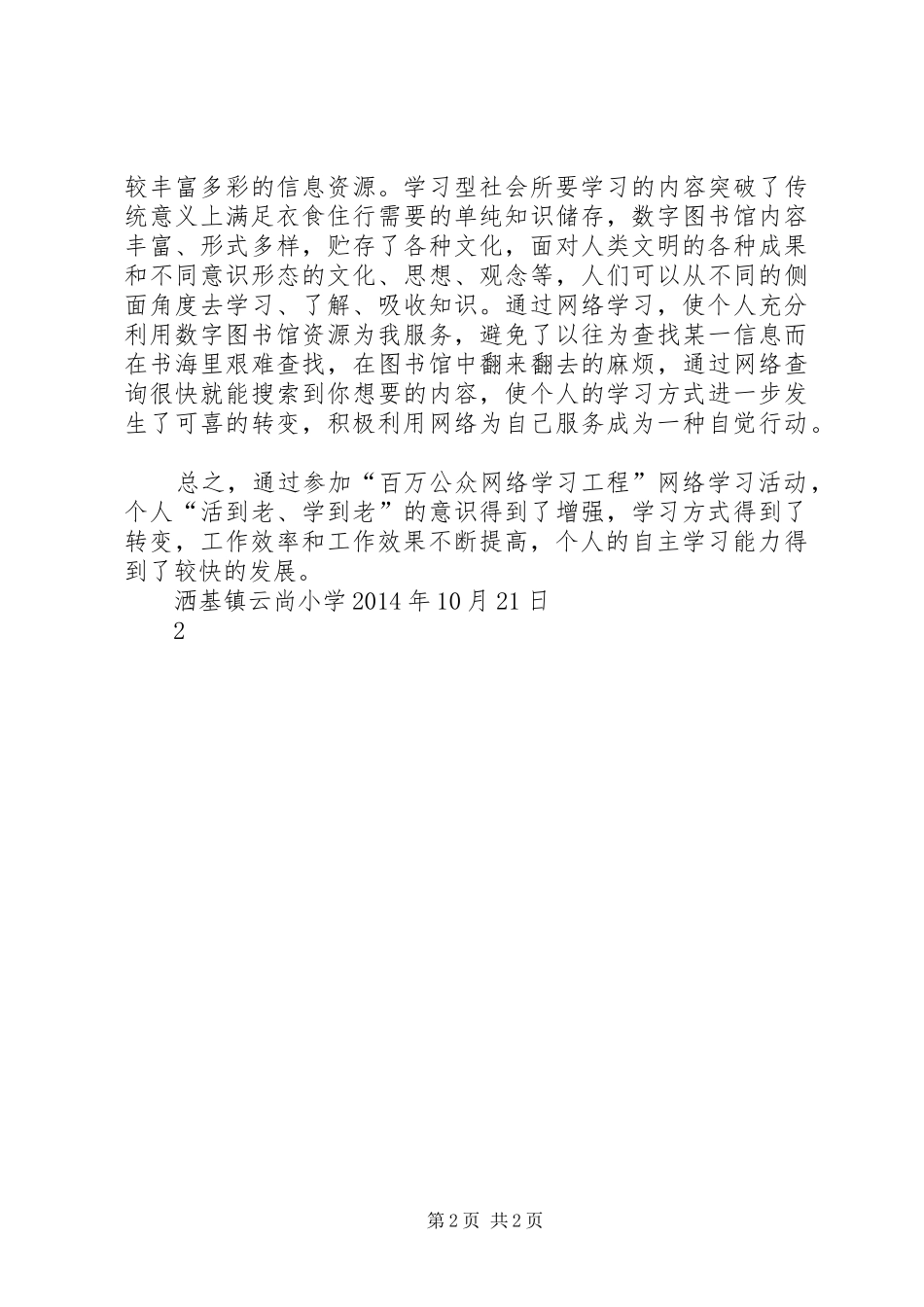 较丰富多彩的信息资源。学习型社会所要学习的内容突破了传统意义上满足衣食住行需要的单纯知识储存，数字图书馆内容丰富、形式多样，贮存了各种文化，面对人类文明的各种成果和不同意识形态的文化、思想、观念等，人们可以从不同的侧面角度去学习、了解、吸收知识。通过网络学习，使个人充分利用数字图书馆资源为我服务，避免了以往为查找某一信息而在书海里艰难查找，在图书馆中翻来翻去的麻烦，通过网络查询很快就能搜索到你想要的内容，使个人的学习方式进一步发生了可喜的转变，积极利用网络为自己服务成为一种自觉行动。

总之，通过参加“百万公众网络学习工程”网络学习活动，个人“活到老、学到老”的意识得到了增强，学习方式得到了转变，工作效率和工作效果不断提高，个人的自主学习能力得到了较快的发展。

洒基镇云尚小学 2014 年 10 月 21 日

2

第 2 页 共 2 页